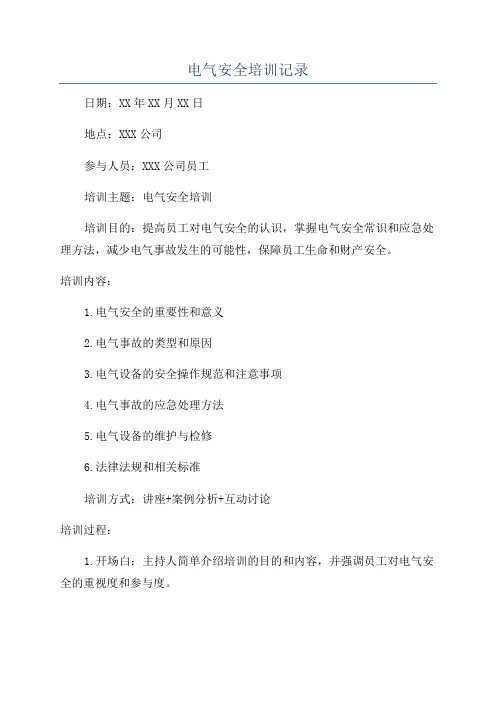 电气安全培训记录

日期：XX年XX月XX日

地点：XXX公司

参与人员：XXX公司员工

培训主题：电气安全培训

培训目的：提高员工对电气安全的认识，掌握电气安全常识和应急处理方法，减少电气事故发生的可能性，保障员工生命和财产安全。

培训内容：

1.电气安全的重要性和意义

2.电气事故的类型和原因

3.电气设备的安全操作规范和注意事项

4.电气事故的应急处理方法

5.电气设备的维护与检修

6.法律法规和相关标准

培训方式：讲座+案例分析+互动讨论

培训过程：

1.开场白：主持人简单介绍培训的目的和内容，并强调员工对电气安全的重视度和参与度。